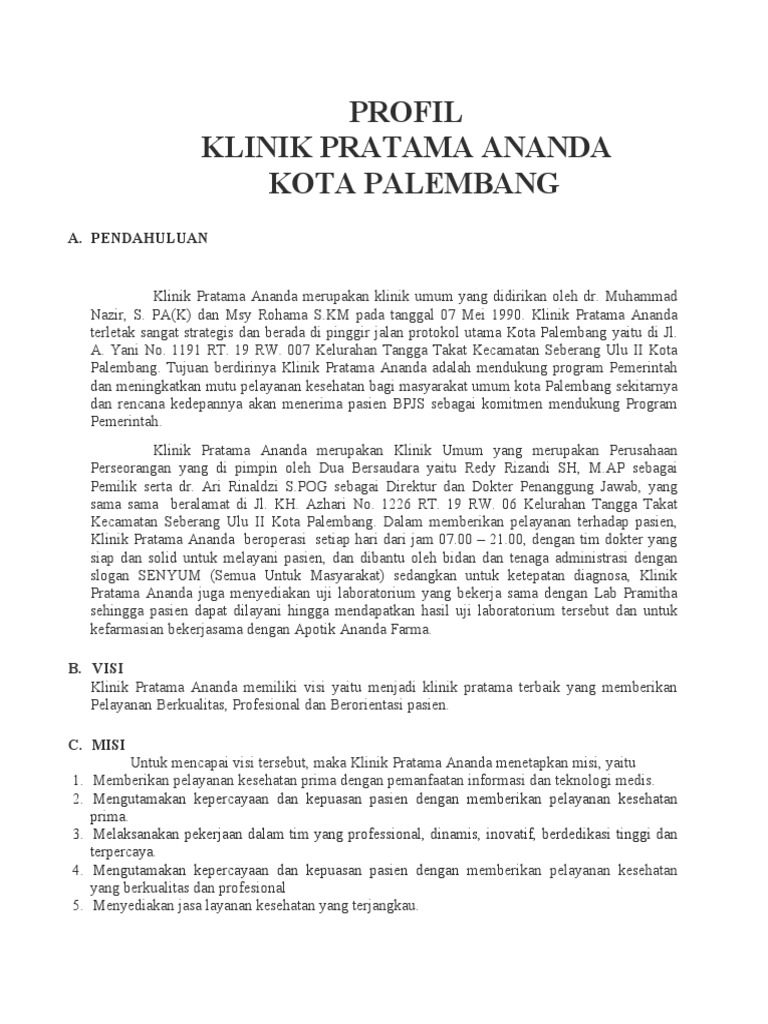 PROFIL
KLINIK PRATAMA ANANDA
KOTA PALEMBANG

A. PENDAHULUAN

Klinik Pratama Ananda merupakan klinik umum yang didirikan oleh dr. Muhammad Nazir, S. PA(K) dan Msy Rohama S.KM pada tanggal 07 Mei 1990. Klinik Pratama Ananda terletak sangat strategis dan berada di pinggir jalan protokol utama Kota Palembang yaitu di Jl. A. Yani No. 1191 RT. 19 RW. 007 Kelurahan Tangga Takat Kecamatan Seberang Ulu II Kota Palembang. Tujuan berdirinya Klinik Pratama Ananda adalah mendukung program Pemerintah dan meningkatkan mutu pelayanan kesehatan bagi masyarakat umum kota Palembang sekitarnya dan rencana kedepannya akan menerima pasien BPJS sebagai komitmen mendukung Program Pemerintah.

Klinik Pratama Ananda merupakan Klinik Umum yang merupakan Perusahaan Perseorangan yang di pimpin oleh Dua Bersaudara yaitu Redy Rizandi SH, M.AP sebagai Pemilik serta dr. Ari Rinaldzi S.POG sebagai Direktur dan Dokter Penanggung Jawab, yang sama sama beralamat di Jl. KH. Azhari No. 1226 RT. 19 RW. 06 Kelurahan Tangga Takat Kecamatan Seberang Ulu II Kota Palembang. Dalam memberikan pelayanan terhadap pasien, Klinik Pratama Ananda beroperasi setiap hari dari jam 07.00 – 21.00, dengan tim dokter yang siap dan solid untuk melayani pasien, dan dibantu oleh bidan dan tenaga administrasi dengan slogan SENYUM (Semua Untuk Masyarakat) sedangkan untuk ketepatan diagnosa, Klinik Pratama Ananda juga menyediakan uji laboratorium yang bekerja sama dengan Lab Pramitha sehingga pasien dapat dilayani hingga mendapatkan hasil uji laboratorium tersebut dan untuk kefarmasian bekerjasama dengan Apotik Ananda Farma.

B. VISI
Klinik Pratama Ananda memiliki visi yaitu menjadi klinik pratama terbaik yang memberikan Pelayanan Berkualitas, Profesional dan Berorientasi pasien.

C. MISI
Untuk mencapai visi tersebut, maka Klinik Pratama Ananda menetapkan misi, yaitu
1. Memberikan pelayanan kesehatan prima dengan pemanfaatan informasi dan teknologi medis.
2. Mengutamakan kepercayaan dan kepuasan pasien dengan memberikan pelayanan kesehatan prima.
3. Melaksanakan pekerjaan dalam tim yang professional, dinamis, inovatif, berdedikasi tinggi dan terpercaya.
4. Mengutamakan kepercayaan dan kepuasan pasien dengan memberikan pelayanan kesehatan yang berkualitas dan profesional
5. Menyediakan jasa layanan kesehatan yang terjangkau.